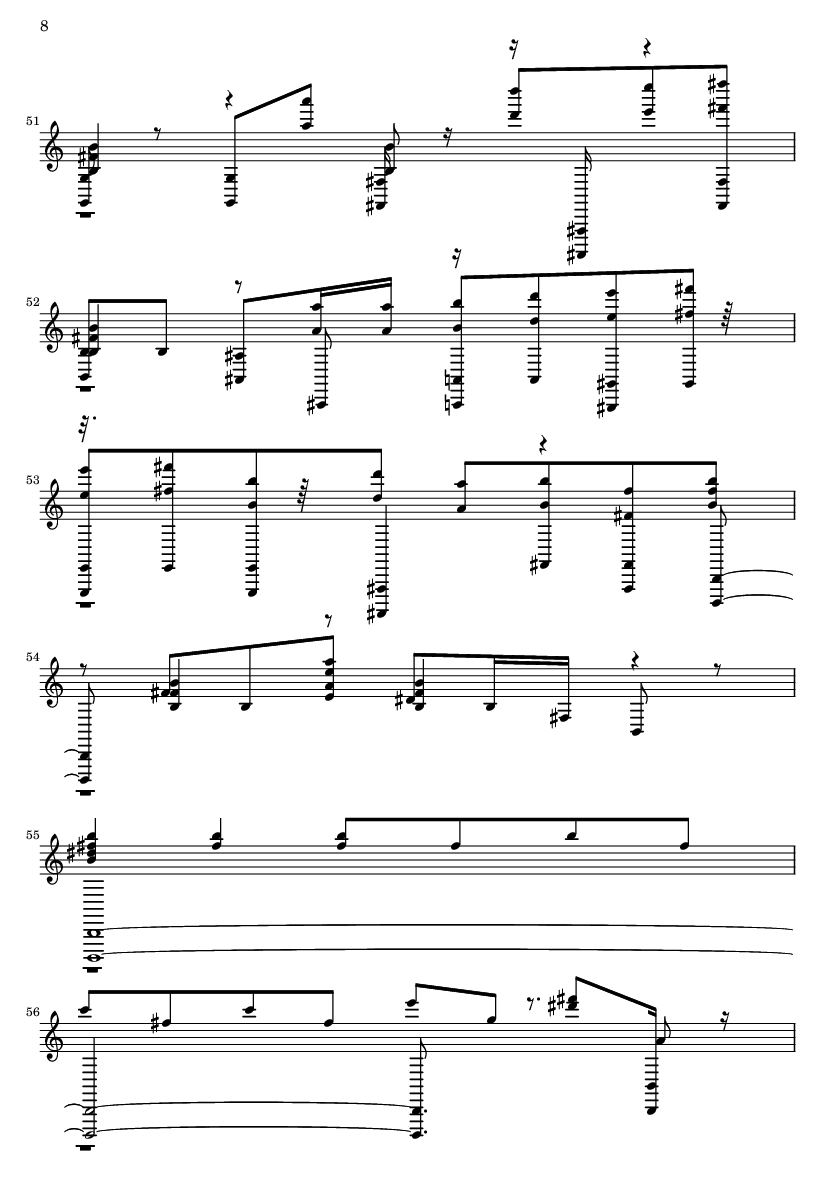 8

51

52

53

54

55

56